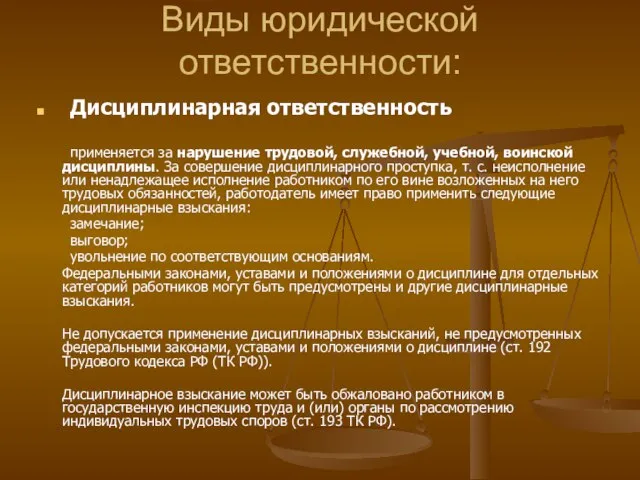 Виды юридической ответственности:

Дисциплинарная ответственность

применяется за нарушение трудовой, служебной, учебной, воинской дисциплины. За совершение дисциплинарного проступка, т. с. неисполнение или ненадлежащее исполнение работником по его вине возложенных на него трудовых обязанностей, работодатель имеет право применить следующие дисциплинарные взыскания:
замечание;
выговор;
увольнение по соответствующим основаниям.
Федеральными законами, уставами и положениями о дисциплине для отдельных категорий работников могут быть предусмотрены и другие дисциплинарные взыскания.

Не допускается применение дисциплинарных взысканий, не предусмотренных федеральными законами, уставами и положениями о дисциплине (ст. 192 Трудового кодекса РФ (ТК РФ)).

Дисциплинарное взыскание может быть обжаловано работником в государственную инспекцию труда и (или) органы по рассмотрению индивидуальных трудовых споров (ст. 193 ТК РФ).